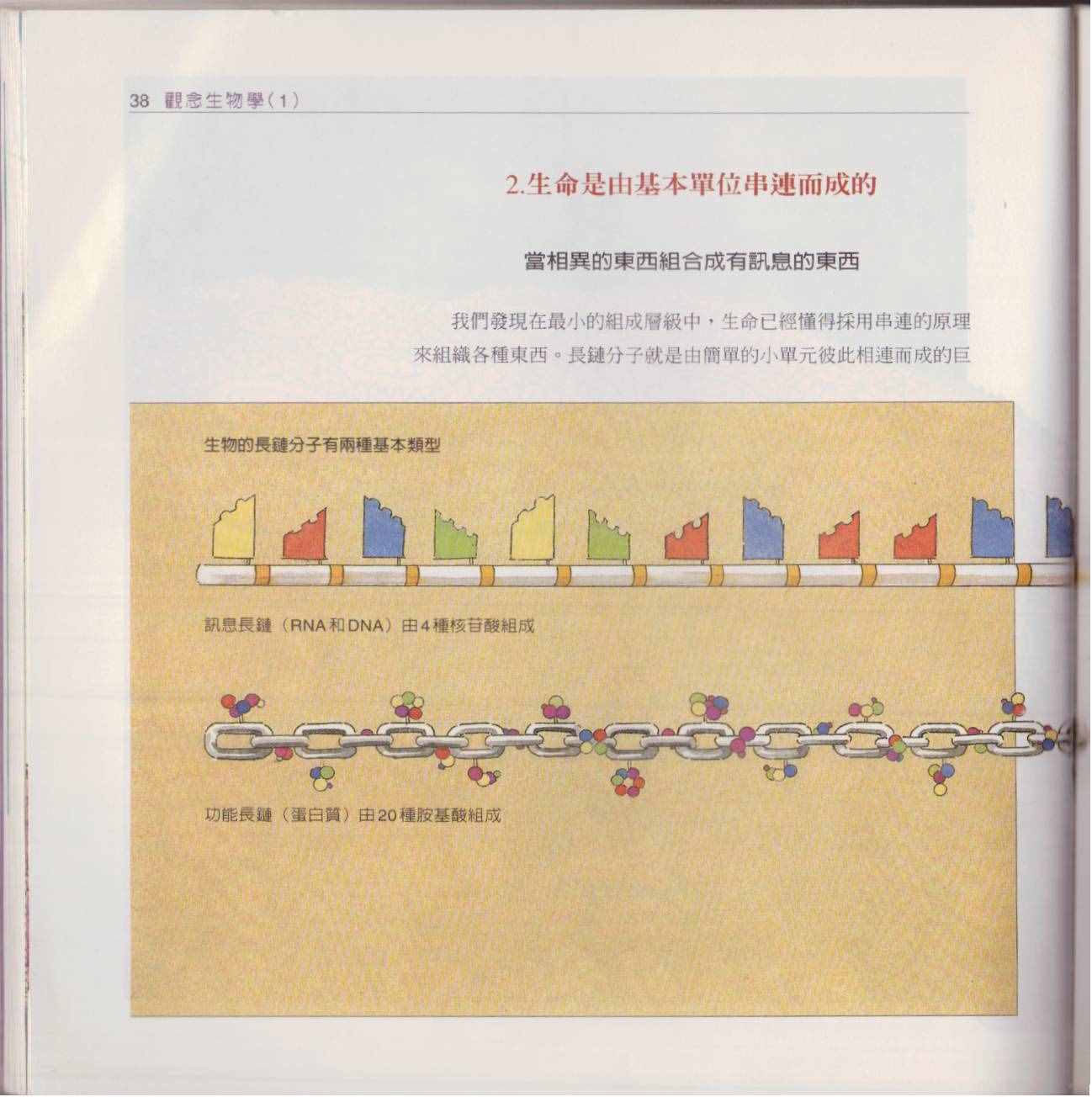 38 觀念生物學(1)

2.生命是由基本單位串連而成的

當相異的東西組合成有訊息的東西

我們發現在最小的組成層級中，生命已經懂得採用串連的原理來組織各種東西。長鏈分子就是由簡單的小單元彼此相連而成的巨

生物的長鏈分子有兩種基本類型

訊息長鏈（RNA和DNA）由4種核苷酸組成

功能長鏈（蛋白質）由20種胺基酸組成